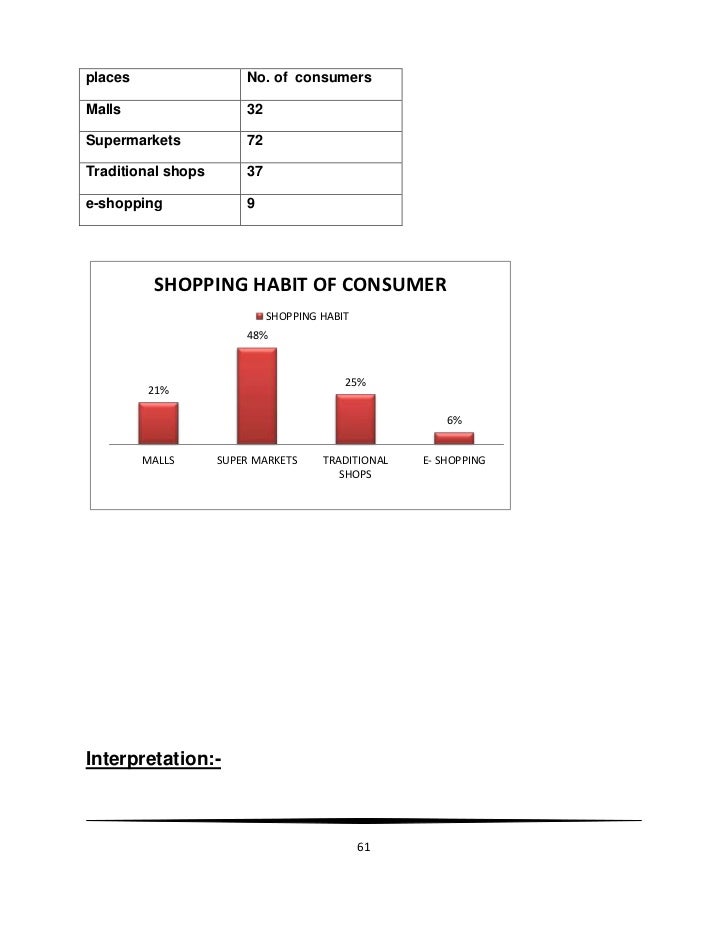 | places | No. of consumers |
|---|---|
| Malls | 32 |
| Supermarkets | 72 |
| Traditional shops | 37 |
| e-shopping | 9 |

SHOPPING HABIT OF CONSUMER

SHOPPING HABIT

21%
48%
25%
6%

MALLS
SUPER MARKETS
TRADITIONAL SHOPS
E- SHOPPING

Interpretation:-

61